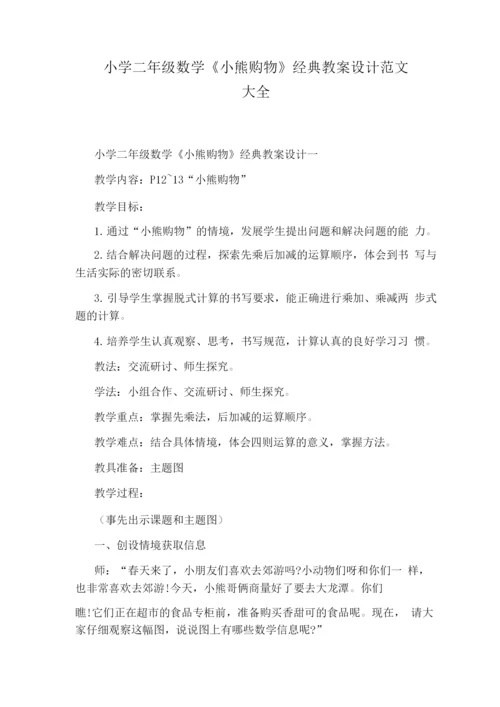 小学二年级数学《小熊购物》经典教案设计范文大全

小学二年级数学《小熊购物》经典教案设计一

教学内容：P12~13“小熊购物”

教学目标：

1. 通过“小熊购物”的情境，发展学生提出问题和解决问题的能 力。

2. 结合解决问题的过程，探索先乘后加减的运算顺序，体会到书 写与生活实际的密切联系。

3. 引导学生掌握脱式计算的书写要求，能正确进行乘加、乘减两 步式题的计算。

4. 培养学生认真观察、思考，书写规范，计算认真的良好学习习 惯。

教法：交流研讨、师生探究。

学法：小组合作、交流研讨、师生探究。

教学重点：掌握先乘法，后加减的运算顺序。

教学难点：结合具体情境，体会四则运算的意义，掌握方法。

教具准备：主题图

教学过程：

（事先出示课题和主题图）

一、创设情境获取信息

师：“春天来了，小朋友们喜欢去郊游吗?小动物们呀和你们一 样，也非常喜欢去郊游!今天，小熊哥俩商量好了要去大龙潭。你们

瞧!它们正在超市的食品专柜前，准备购买香甜可的食品呢。现在， 请大家仔细观察这幅图，说说图上有哪些数学信息呢?”